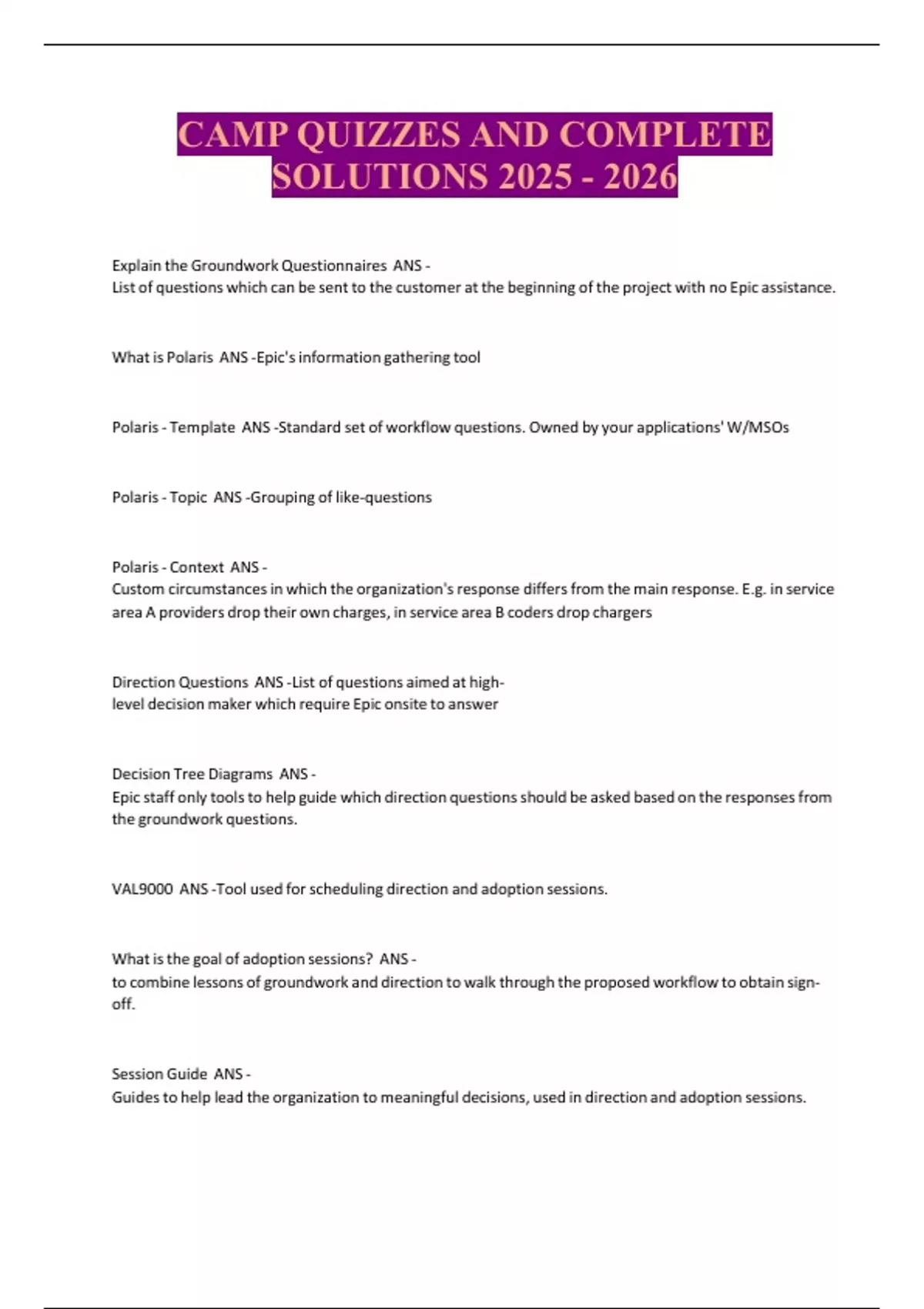 CAMP QUIZZES AND COMPLETE SOLUTIONS 2025 - 2026

Explain the Groundwork Questionnaires ANS - List of questions which can be sent to the customer at the beginning of the project with no Epic assistance.

What is Polaris ANS -Epic's information gathering tool

Polaris - Template ANS -Standard set of workflow questions. Owned by your applications' W/MSOs

Polaris - Topic ANS -Grouping of like-questions

Polaris - Context ANS - Custom circumstances in which the organization's response differs from the main response. E.g. in service area A providers drop their own charges, in service area B coders drop chargers

Direction Questions ANS -List of questions aimed at high-level decision maker which require Epic onsite to answer

Decision Tree Diagrams ANS - Epic staff only tools to help guide which direction questions should be asked based on the responses from the groundwork questions.

VAL9000 ANS -Tool used for scheduling direction and adoption sessions.

What is the goal of adoption sessions? ANS - to combine lessons of groundwork and direction to walk through the proposed workflow to obtain sign-off.

Session Guide ANS - Guides to help lead the organization to meaningful decisions, used in direction and adoption sessions.